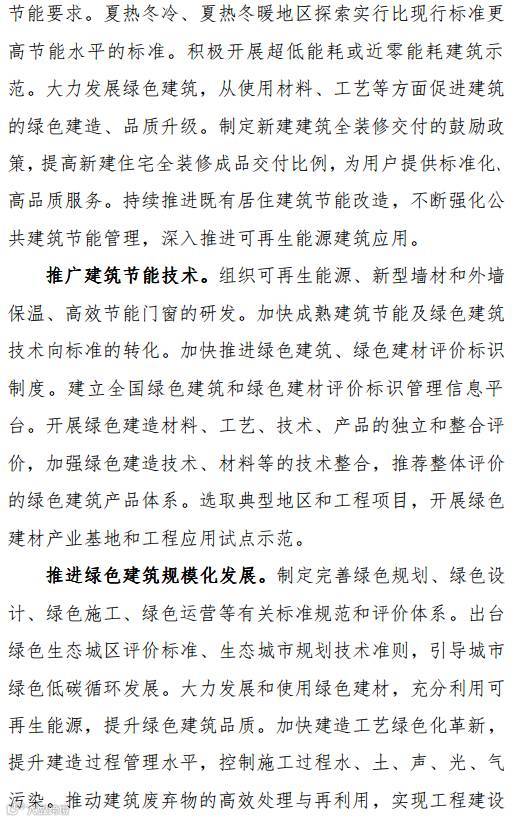 节能要求。夏热冬冷、夏热冬暖地区探索实行比现行标准更高节能水平的标准。积极开展超低能耗或近零能耗建筑示范。大力发展绿色建筑，从使用材料、工艺等方面促进建筑的绿色建造、品质升级。制定新建建筑全装修交付的鼓励政策，提高新建住宅全装修成品交付比例，为用户提供标准化、高品质服务。持续推进既有居住建筑节能改造，不断强化公共建筑节能管理，深入推进可再生能源建筑应用。

推广建筑节能技术。组织可再生能源、新型墙材和外墙保温、高效节能门窗的研发。加快成熟建筑节能及绿色建筑技术向标准的转化。加快推进绿色建筑、绿色建材评价标识制度。建立全国绿色建筑和绿色建材评价标识管理信息平台。开展绿色建造材料、工艺、技术、产品的独立和整合评价，加强绿色建造技术、材料等的技术整合，推荐整体评价的绿色建筑产品体系。选取典型地区和工程项目，开展绿色建材产业基地和工程应用试点示范。

推进绿色建筑规模化发展。制定完善绿色规划、绿色设计、绿色施工、绿色运营等有关标准规范和评价体系。出台绿色生态城区评价标准、生态城市规划技术准则，引导城市绿色低碳循环发展。大力发展和使用绿色建材，充分利用可再生能源，提升绿色建筑品质。加快建造工艺绿色化革新，提升建造过程管理水平，控制施工过程水、土、声、光、气污染。推动建筑废弃物的高效处理与再利用，实现工程建设